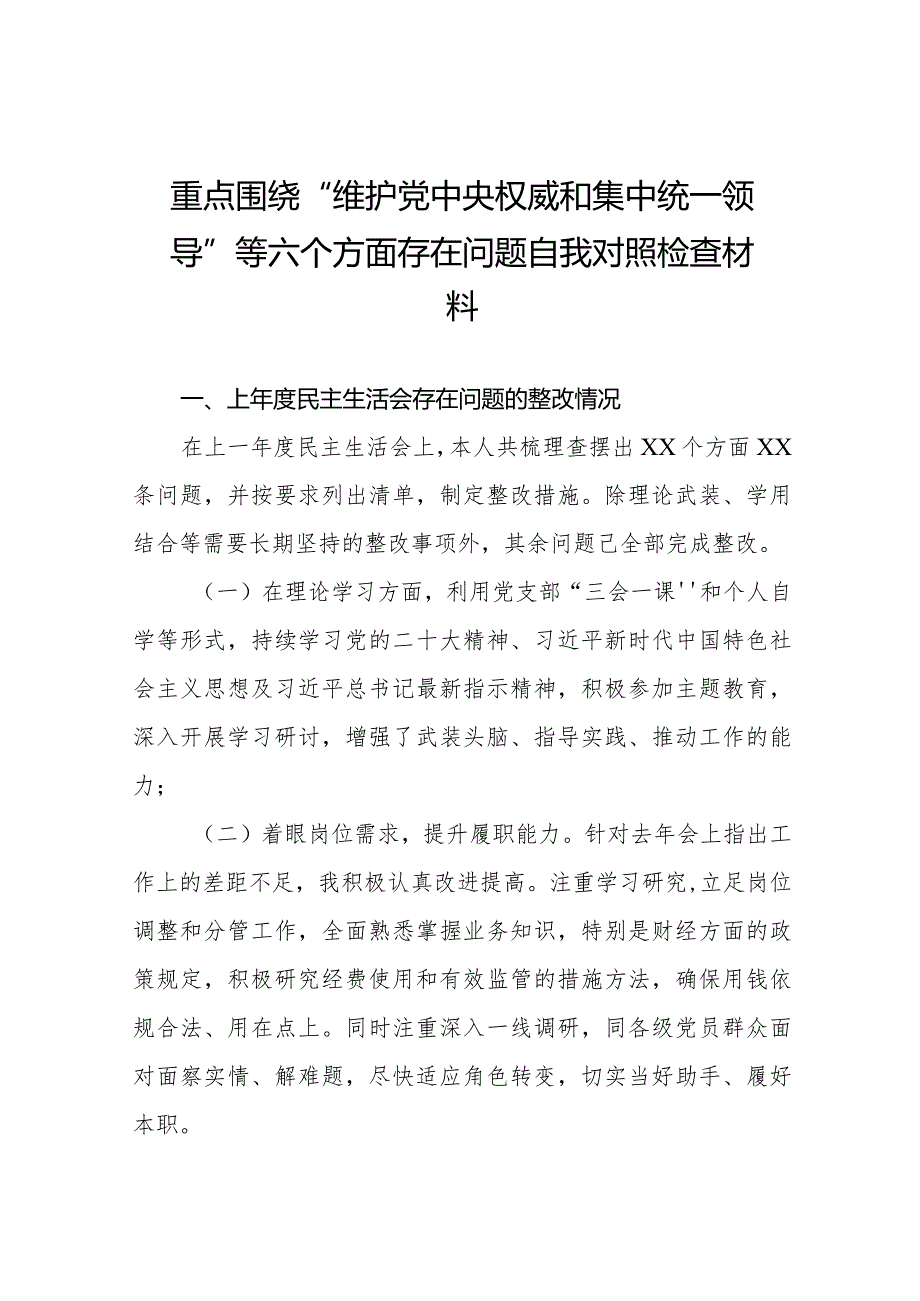 重点围绕“维护党中央权威和集中统一领导”等六个方面存在问题自我对照检查材料

一、上年度民主生活会存在问题的整改情况

在上一年度民主生活会上，本人共梳理查摆出XX个方面XX条问题，并按要求列出清单，制定整改措施。除理论武装、学用结合等需要长期坚持的整改事项外，其余问题己全部完成整改。

（一）在理论学习方面，利用党支部“三会一课''和个人自学等形式，持续学习党的二十大精神、习近平新时代中国特色社会主义思想及习近平总书记最新指示精神，积极参加主题教育，深入开展学习研讨，增强了武装头脑、指导实践、推动工作的能力；

（二）着眼岗位需求，提升履职能力。针对去年会上指出工作上的差距不足，我积极认真改进提高。注重学习研究，立足岗位调整和分管工作，全面熟悉掌握业务知识，特别是财经方面的政策规定，积极研究经费使用和有效监管的措施方法，确保用钱依规合法、用在点上。同时注重深入一线调研，同各级党员群众面对面察实情、解难题，尽快适应角色转变，切实当好助手、履好本职。